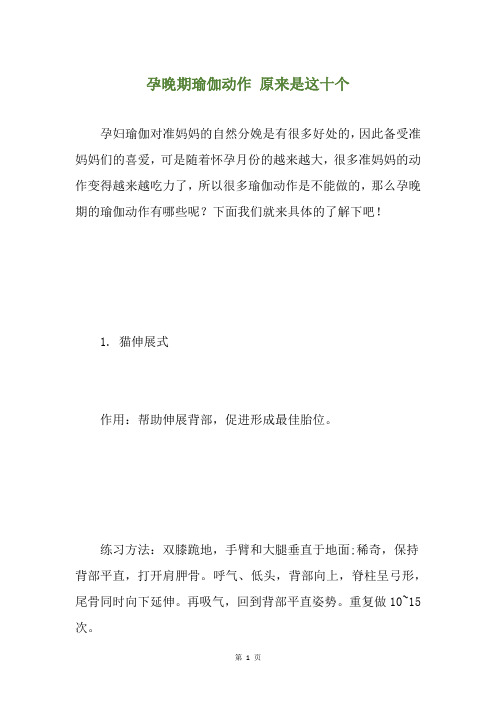 孕晚期瑜伽动作 原来是这十个

孕妇瑜伽对准妈妈的自然分娩是有很多好处的，因此备受准妈妈们的喜爱，可是随着怀孕月份的越来越大，很多准妈妈的动作变得越来越吃力了，所以很多瑜伽动作是不能做的，那么孕晚期的瑜伽动作有哪些呢？下面我们就来具体的了解下吧！

1. 猫伸展式

作用：帮助伸展背部，促进形成最佳胎位。

练习方法：双膝跪地，手臂和大腿垂直于地面;稀奇，保持背部平直，打开肩胛骨。呼气、低头，背部向上，脊柱呈弓形，尾骨同时向下延伸。再吸气，回到背部平直姿势。重复做 10~15 次。

第 1 页